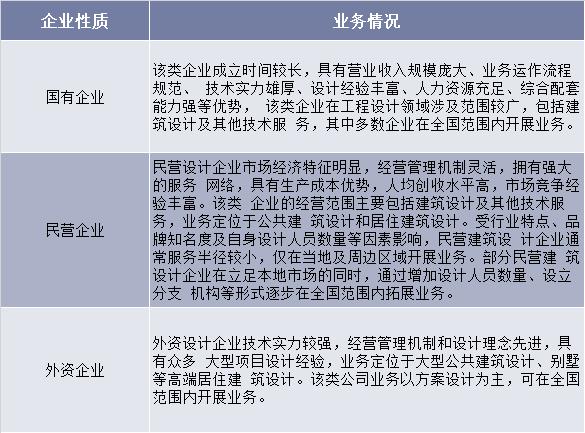 | 企业性质 | 业务情况 |
|---|---|
| 国有企业 | 该类企业成立时间较长，具有营业收入规模庞大、业务运作流程规范、 技术实力雄厚、设计经验丰富、人力资源充足、综合配套能力强等优势， 该类企业在工程设计领域涉及范围较广，包括建筑设计及其他技术服 务，其中多数企业在全国范围内开展业务。 |
| 民营企业 | 民营设计企业市场经济特征明显，经营管理机制灵活，拥有强大的服务 网络，具有生产成本优势，人均创收水平高，市场竞争经验丰富。该类 企业的经营范围主要包括建筑设计及其他技术服务，业务定位于公共建 筑设计和居住建筑设计。受行业特点、品牌知名度及自身设计人员数量等因素影响，民营建筑设 计企业通常服务半径较小，仅在当地及周边区域开展业务。部分民营建 筑设计企业在立足本地市场的同时，通过增加设计人员数量、设立分支 机构等形式逐步在全国范围内拓展业务。 |
| 外资企业 | 外资设计企业技术实力较强，经营管理机制和设计理念先进，具有众多 大型项目设计经验，业务定位于大型公共建筑设计、别墅等高端居住建 筑设计。该类公司业务以方案设计为主，可在全国范围内开展业务。 |